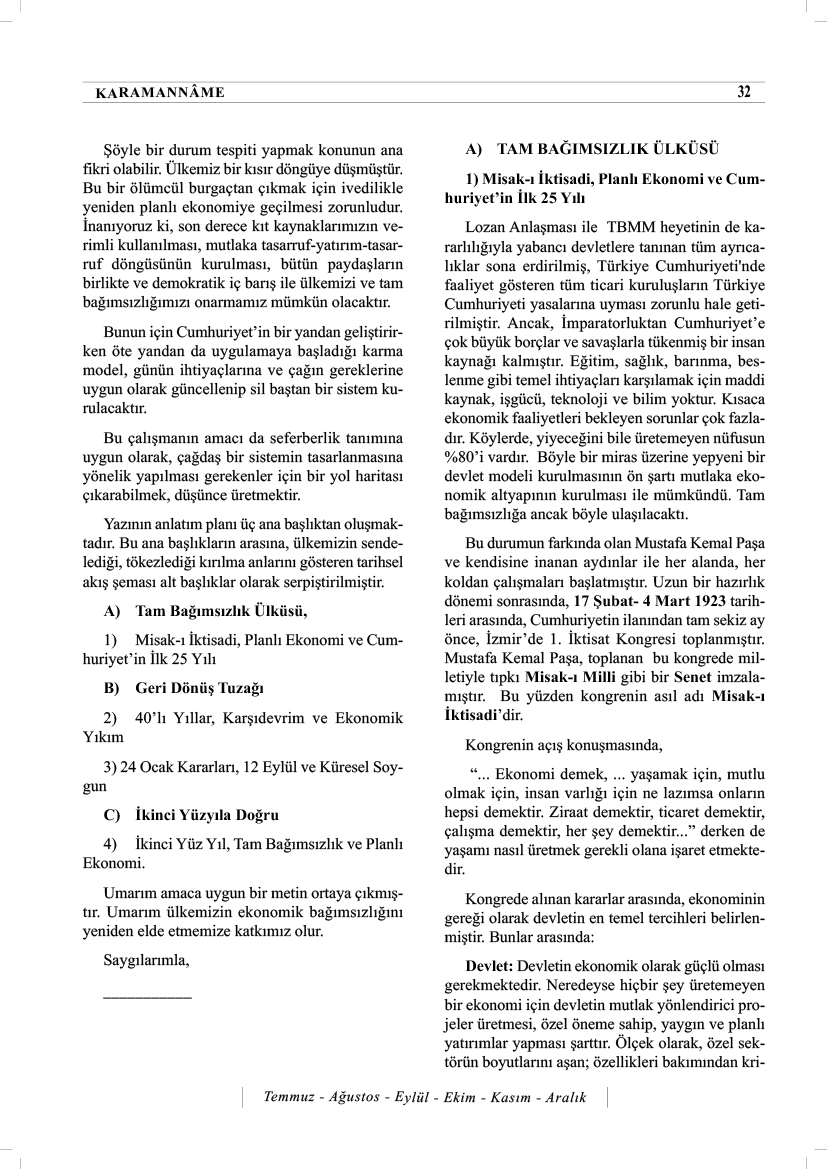 KARAMANNÂME 32

Şöyle bir durum tespiti yapmak konunun ana fikri olabilir. Ülkemiz bir kısır döngüye düşmüştür. Bu bir ölümcül burgaçtan çıkmak için ivedilikle yeniden planlı ekonomiye geçilmesi zorunludur. İnanıyoruz ki, son derece kıt kaynaklarımızın verimli kullanılması, mutlaka tasarruf-yatırım-tasarruf döngüsünün kurulması, bütün paydaşların birlikte ve demokratik iç barış ile ülkemizi ve tam bağımsızlığımızı onarmamız mümkün olacaktır.

Bunun için Cumhuriyet'in bir yandan geliştirirken öte yandan da uygulamaya başladığı karma model, günün ihtiyaçlarına ve çağın gereklerine uygun olarak güncellenip sil baştan bir sistem kurulacaktır.

Bu çalışmanın amacı da seferberlik tanımına uygun olarak, çağdaş bir sistemin tasarlanmasına yönelik yapılması gerekenler için bir yol haritası çıkarabilmek, düşünce üretmektir.

Yazının anlatım planı üç ana başlıktan oluşmaktadır. Bu ana başlıkların arasına, ülkemizin sendelediği, tökezlediği kırılma anlarını gösteren tarihsel akış şeması alt başlıklar olarak serpiştirilmiştir.

A) Tam Bağımsızlık Ülküsü,

1) Misak-ı İktisadi, Planlı Ekonomi ve Cumhuriyet'in İlk 25 Yılı

B) Geri Dönüş Tuzağı

2) 40'lı Yıllar, Karşıdevrim ve Ekonomik Yıkım

3) 24 Ocak Kararları, 12 Eylül ve Küresel Soygun

C) İkinci Yüzyıla Doğru

4) İkinci Yüz Yıl, Tam Bağımsızlık ve Planlı Ekonomi.

Umarım amaca uygun bir metin ortaya çıkmıştır. Umarım ülkemizin ekonomik bağımsızlığını yeniden elde etmemize katkımız olur.

Saygılarımla,

___________

A) TAM BAĞIMSIZLIK ÜLKÜSÜ

1) Misak-ı İktisadi, Planlı Ekonomi ve Cumhuriyet'in İlk 25 Yılı

Lozan Anlaşması ile TBMM heyetinin de kararlılığıyla yabancı devletlere tanınan tüm ayrıcalıklar sona erdirilmiş, Türkiye Cumhuriyeti'nde faaliyet gösteren tüm ticari kuruluşların Türkiye Cumhuriyeti yasalarına uyması zorunlu hale getirilmiştir. Ancak, İmparatorluktan Cumhuriyet'e çok büyük borçlar ve savaşlarla tükenmiş bir insan kaynağı kalmıştır. Eğitim, sağlık, barınma, beslenme gibi temel ihtiyaçları karşılamak için maddi kaynak, işgücü, teknoloji ve bilim yoktur. Kısaca ekonomik faaliyetleri bekleyen sorunlar çok fazladır. Köylerde, yiyeceğini bile üretemeyen nüfusun %80'i vardır. Böyle bir miras üzerine yepyeni bir devlet modeli kurulmasının ön şartı mutlaka ekonomik altyapının kurulması ile mümkündü. Tam bağımsızlığa ancak böyle ulaşılacaktı.

Bu durumun farkında olan Mustafa Kemal Paşa ve kendisine inanan aydınlar ile her alanda, her koldan çalışmaları başlatmıştır. Uzun bir hazırlık dönemi sonrasında, 17 Şubat- 4 Mart 1923 tarihleri arasında, Cumhuriyetin ilanından tam sekiz ay önce, İzmir'de 1. İktisat Kongresi toplanmıştır. Mustafa Kemal Paşa, toplanan bu kongrede milletiyle tıpkı Misak-ı Milli gibi bir Senet imzalamıştır. Bu yüzden kongrenin asıl adı Misak-ı İktisadi'dir.

Kongrenin açış konuşmasında,

"... Ekonomi demek, ... yaşamak için, mutlu olmak için, insan varlığı için ne lazımsa onların hepsi demektir. Ziraat demektir, ticaret demektir, çalışma demektir, her şey demektir..." derken de yaşamı nasıl üretmek gerekli olana işaret etmektedir.

Kongrede alınan kararlar arasında, ekonominin gereği olarak devletin en temel tercihleri belirlenmiştir. Bunlar arasında:

Devlet: Devletin ekonomik olarak güçlü olması gerekmektedir. Neredeyse hiçbir şey üretemeyen bir ekonomi için devletin mutlak yönlendirici projeler üretmesi, özel öneme sahip, yaygın ve planlı yatırımlar yapması şarttır. Ölçek olarak, özel sektörün boyutlarını aşan; özellikleri bakımından kri-

Temmuz - Ağustos - Eylül - Ekim - Kasım - Aralık